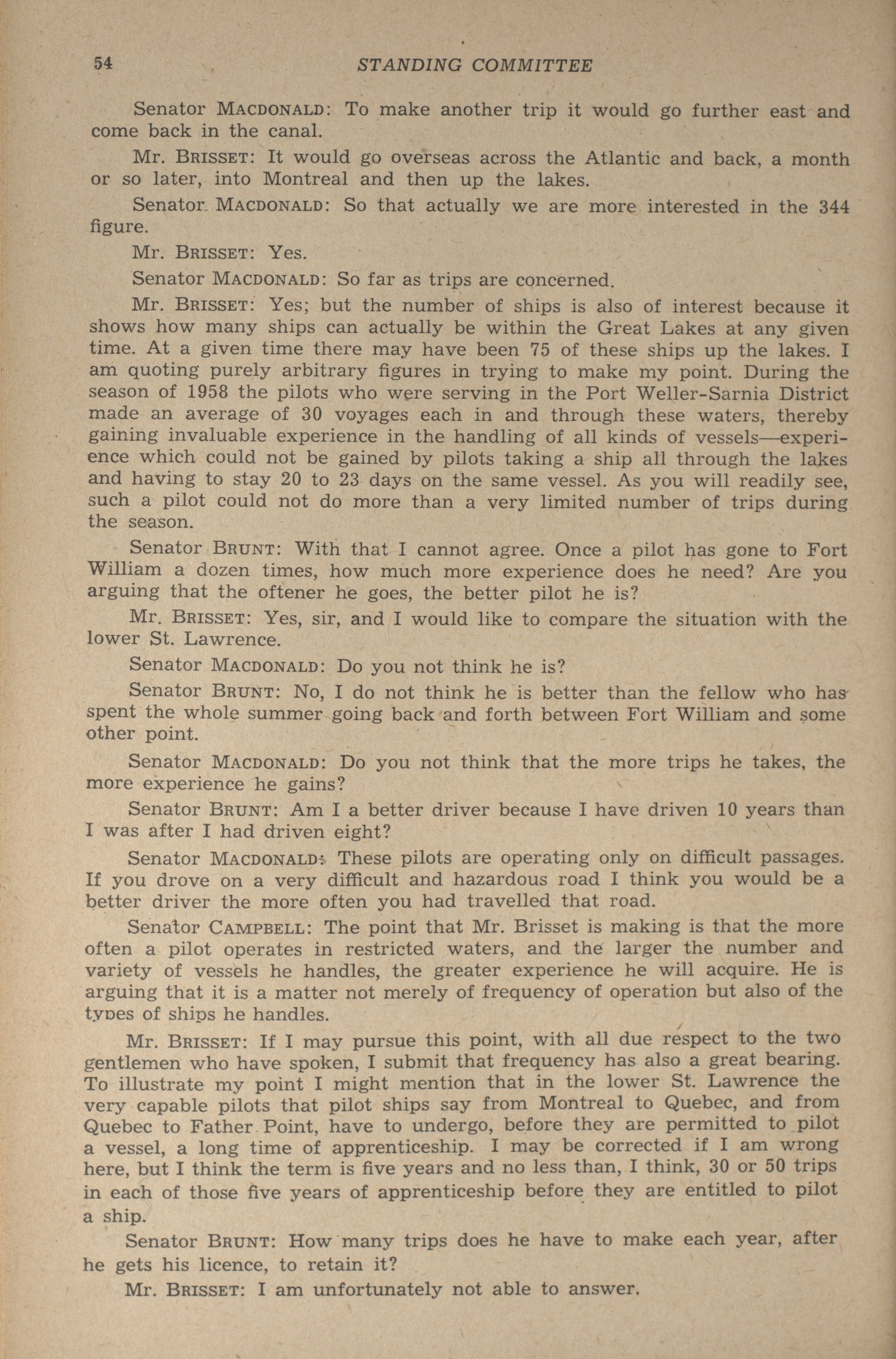 54 STANDING COMMITTEE

Senator MACDONALD: To make another trip it would go further east and come back in the canal.

Mr. BRISSET: It would go overseas across the Atlantic and back, a month or so later, into Montreal and then up the lakes.

Senator MACDONALD: So that actually we are more interested in the 344 figure.

Mr. BRISSET: Yes.

Senator MACDONALD: So far as trips are concerned.

Mr. BRISSET: Yes; but the number of ships is also of interest because it shows how many ships can actually be within the Great Lakes at any given time. At a given time there may have been 75 of these ships up the lakes. I am quoting purely arbitrary figures in trying to make my point. During the season of 1958 the pilots who were serving in the Port Weller-Sarnia District made an average of 30 voyages each in and through these waters, thereby gaining invaluable experience in the handling of all kinds of vessels—experience which could not be gained by pilots taking a ship all through the lakes and having to stay 20 to 23 days on the same vessel. As you will readily see, such a pilot could not do more than a very limited number of trips during the season.

Senator BRUNT: With that I cannot agree. Once a pilot has gone to Fort William a dozen times, how much more experience does he need? Are you arguing that the oftener he goes, the better pilot he is?

Mr. BRISSET: Yes, sir, and I would like to compare the situation with the lower St. Lawrence.

Senator MACDONALD: Do you not think he is?

Senator BRUNT: No, I do not think he is better than the fellow who has spent the whole summer going back and forth between Fort William and some other point.

Senator MACDONALD: Do you not think that the more trips he takes, the more experience he gains?

Senator BRUNT: Am I a better driver because I have driven 10 years than I was after I had driven eight?

Senator MACDONALD: These pilots are operating only on difficult passages. If you drove on a very difficult and hazardous road I think you would be a better driver the more often you had travelled that road.

Senator CAMPBELL: The point that Mr. Brisset is making is that the more often a pilot operates in restricted waters, and the larger the number and variety of vessels he handles, the greater experience he will acquire. He is arguing that it is a matter not merely of frequency of operation but also of the types of ships he handles.

Mr. BRISSET: If I may pursue this point, with all due respect to the two gentlemen who have spoken, I submit that frequency has also a great bearing. To illustrate my point I might mention that in the lower St. Lawrence the very capable pilots that pilot ships say from Montreal to Quebec, and from Quebec to Father Point, have to undergo, before they are permitted to pilot a vessel, a long time of apprenticeship. I may be corrected if I am wrong here, but I think the term is five years and no less than, I think, 30 or 50 trips in each of those five years of apprenticeship before they are entitled to pilot a ship.

Senator BRUNT: How many trips does he have to make each year, after he gets his licence, to retain it?

Mr. BRISSET: I am unfortunately not able to answer.